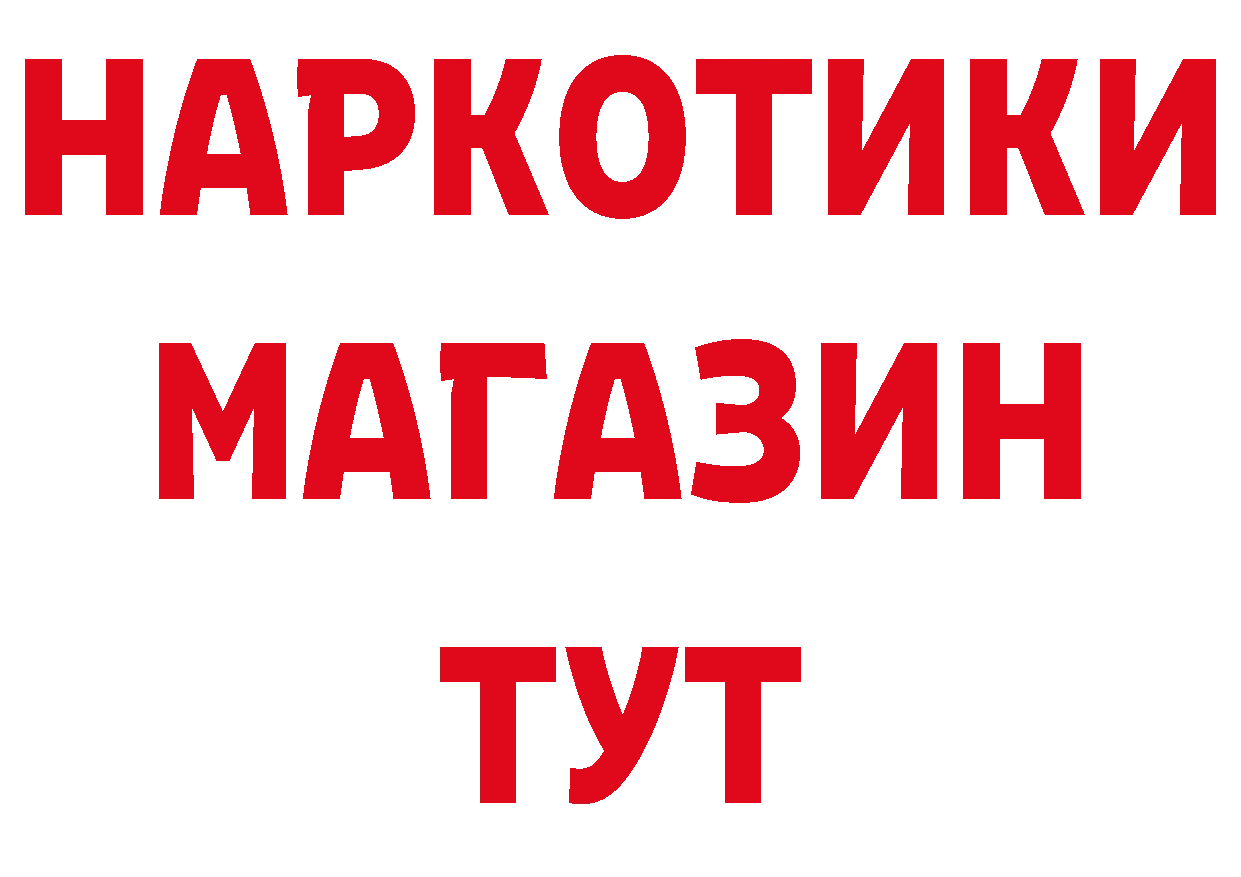 НАРКОТИКИ
МАГАЗИН
ТУТ